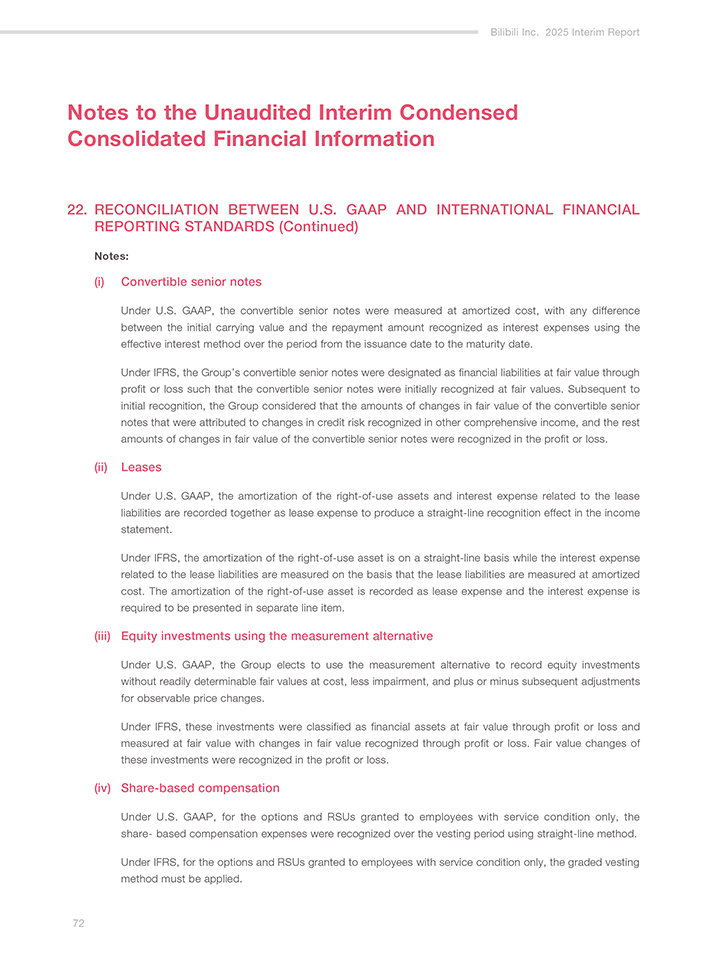 Bilibili Inc. 2025 Interim Report

Notes to the Unaudited Interim Condensed Consolidated Financial Information

22. RECONCILIATION BETWEEN U.S. GAAP AND INTERNATIONAL FINANCIAL REPORTING STANDARDS (Continued)

Notes:

(i) Convertible senior notes

Under U.S. GAAP, the convertible senior notes were measured at amortized cost, with any difference between the initial carrying value and the repayment amount recognized as interest expenses using the effective interest method over the period from the issuance date to the maturity date.

Under IFRS, the Group's convertible senior notes were designated as financial liabilities at fair value through profit or loss such that the convertible senior notes were initially recognized at fair values. Subsequent to initial recognition, the Group considered that the amounts of changes in fair value of the convertible senior notes that were attributed to changes in credit risk recognized in other comprehensive income, and the rest amounts of changes in fair value of the convertible senior notes were recognized in the profit or loss.

(ii) Leases

Under U.S. GAAP, the amortization of the right-of-use assets and interest expense related to the lease liabilities are recorded together as lease expense to produce a straight-line recognition effect in the income statement.

Under IFRS, the amortization of the right-of-use asset is on a straight-line basis while the interest expense related to the lease liabilities are measured on the basis that the lease liabilities are measured at amortized cost. The amortization of the right-of-use asset is recorded as lease expense and the interest expense is required to be presented in separate line item.

(iii) Equity investments using the measurement alternative

Under U.S. GAAP, the Group elects to use the measurement alternative to record equity investments without readily determinable fair values at cost, less impairment, and plus or minus subsequent adjustments for observable price changes.

Under IFRS, these investments were classified as financial assets at fair value through profit or loss and measured at fair value with changes in fair value recognized through profit or loss. Fair value changes of these investments were recognized in the profit or loss.

(iv) Share-based compensation

Under U.S. GAAP, for the options and RSUs granted to employees with service condition only, the share- based compensation expenses were recognized over the vesting period using straight-line method.

Under IFRS, for the options and RSUs granted to employees with service condition only, the graded vesting method must be applied.

72